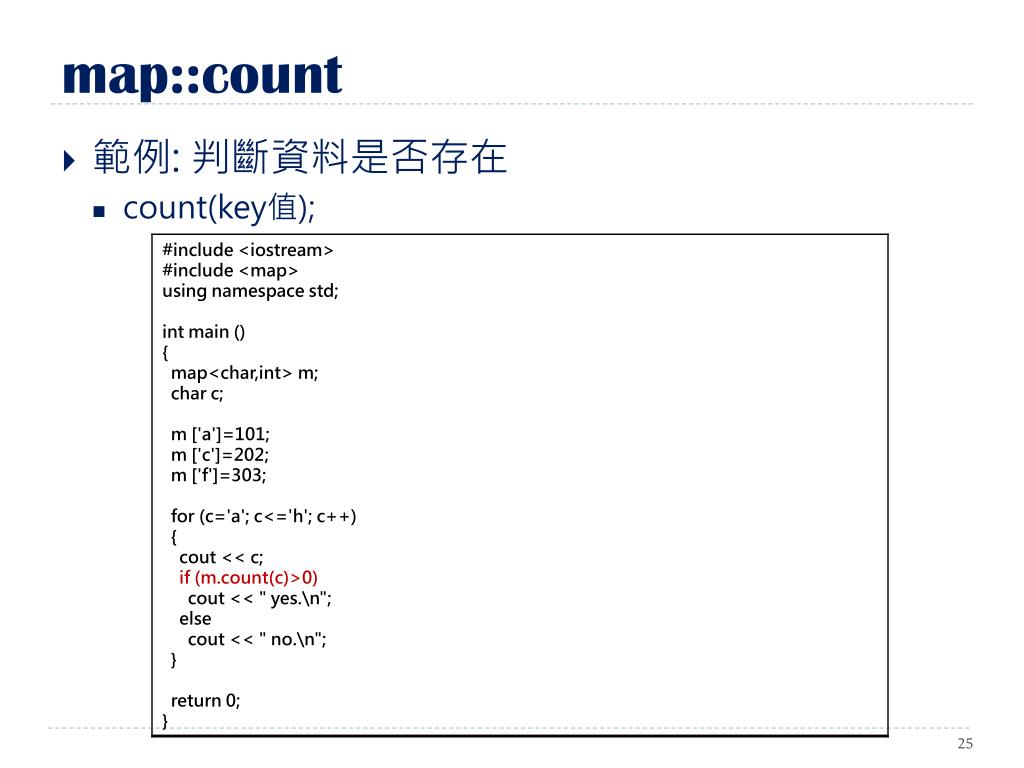 map::count

範例: 判斷資料是否存在

count(key值);

#include <iostream>
#include <map>
using namespace std;

int main ()
{
map<char,int> m;
char c;

m ['a']=101;
m ['c']=202;
m ['f']=303;

for (c='a'; c<='h'; c++)
{
cout << c;
if (m.count(c)>0)
cout << " yes.\n";
else
cout << " no.\n";
}

return 0;
}

25